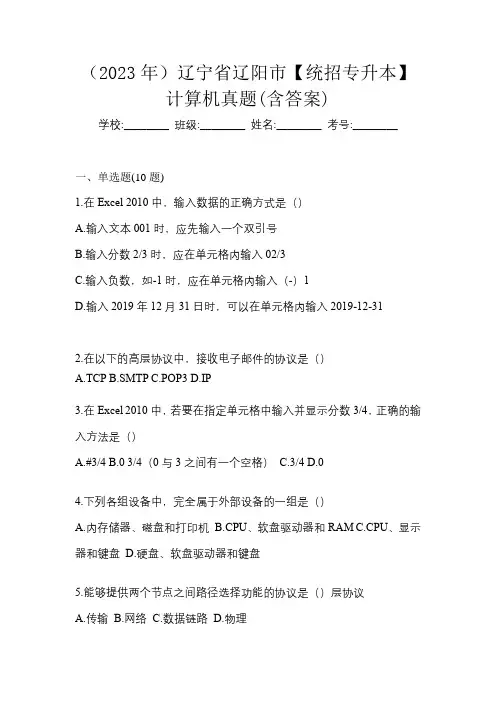 （2023 年）辽宁省辽阳市【统招专升本】计算机真题(含答案)

学校:________ 班级:________ 姓名:________ 考号:________

一、单选题(10 题)

1.在 Excel 2010 中，输入数据的正确方式是（）

A.输入文本 001 时，应先输入一个双引号

B.输入分数 2/3 时，应在单元格内输入 02/3

C.输入负数，如-1 时，应在单元格内输入（-）1

D.输入 2019 年 12 月 31 日时，可以在单元格内输入 2019-12-31

2.在以下的高层协议中，接收电子邮件的协议是（）

A.TCP B.SMTP C.POP3 D.IP

3.在 Excel 2010 中，若要在指定单元格中输入并显示分数 3/4，正确的输入方法是（）

A.#3/4 B.0 3/4（0 与 3 之间有一个空格） C.3/4 D.0

4.下列各组设备中，完全属于外部设备的一组是（）

A.内存储器、磁盘和打印机 B.CPU、软盘驱动器和 RAM C.CPU、显示器和键盘 D.硬盘、软盘驱动器和键盘

5.能够提供两个节点之间路径选择功能的协议是（）层协议

A.传输 B.网络 C.数据链路 D.物理